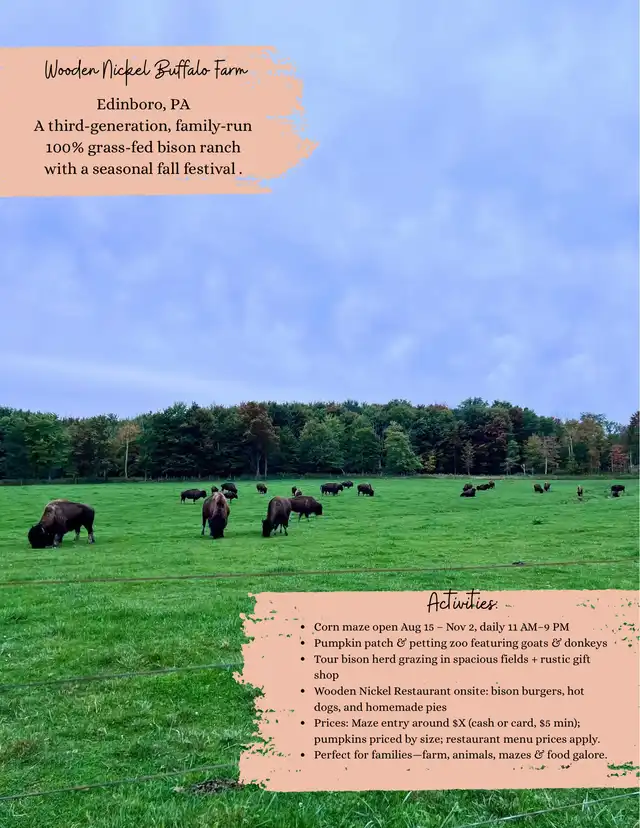 Wooden Nickel Buffalo Farm

Edinboro, PA
A third-generation, family-run
100% grass-fed bison ranch
with a seasonal fall festival .

Activities:

• Corn maze open Aug 15 – Nov 2, daily 11 AM–9 PM
• Pumpkin patch & petting zoo featuring goats & donkeys
• Tour bison herd grazing in spacious fields + rustic gift shop
• Wooden Nickel Restaurant onsite: bison burgers, hot dogs, and homemade pies
• Prices: Maze entry around $X (cash or card, $5 min); pumpkins priced by size; restaurant menu prices apply.
• Perfect for families—farm, animals, mazes & food galore.